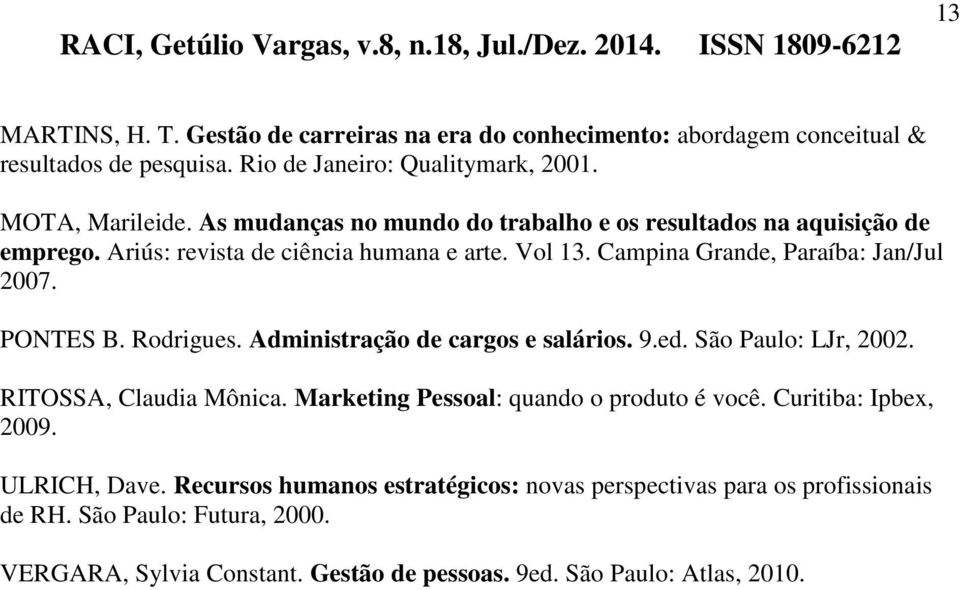 13

RACI, Getúlio Vargas, v.8, n.18, Jul./Dez. 2014. ISSN 1809-6212

MARTINS, H. T. Gestão de carreiras na era do conhecimento: abordagem conceitual & resultados de pesquisa. Rio de Janeiro: Qualitymark, 2001.

MOTA, Marileide. As mudanças no mundo do trabalho e os resultados na aquisição de emprego. Ariús: revista de ciência humana e arte. Vol 13. Campina Grande, Paraíba: Jan/Jul 2007.

PONTES B. Rodrigues. Administração de cargos e salários. 9.ed. São Paulo: LJr, 2002.

RITOSSA, Claudia Mônica. Marketing Pessoal: quando o produto é você. Curitiba: Ipbex, 2009.

ULRICH, Dave. Recursos humanos estratégicos: novas perspectivas para os profissionais de RH. São Paulo: Futura, 2000.

VERGARA, Sylvia Constant. Gestão de pessoas. 9ed. São Paulo: Atlas, 2010.